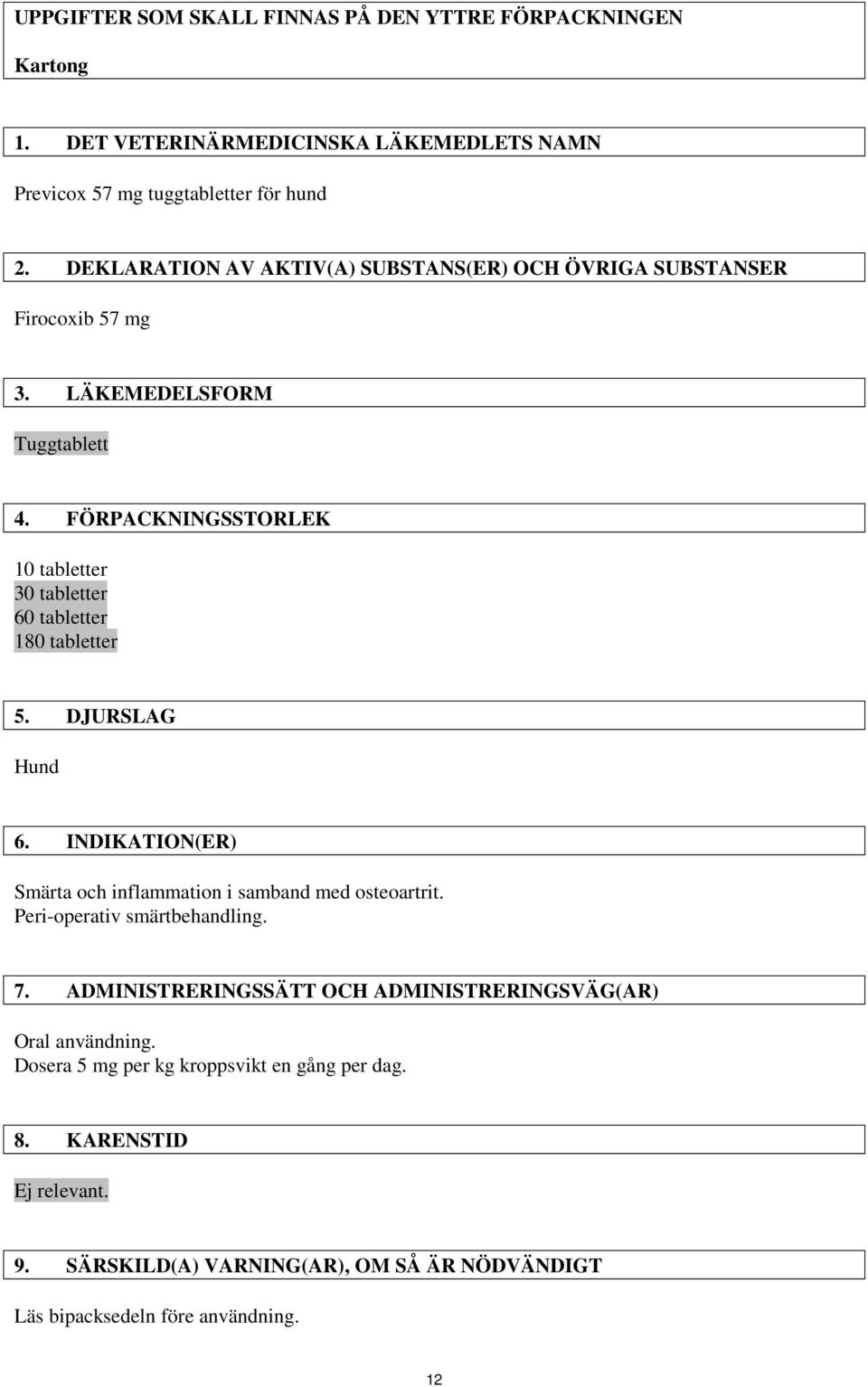 UPPGIFTER SOM SKALL FINNAS PÅ DEN YTTRE FÖRPACKNINGEN

Kartong

1. DET VETERINÄRMEDICINSKA LÄKEMEDLETS NAMN

Previcox 57 mg tuggtabletter för hund

2. DEKLARATION AV AKTIV(A) SUBSTANS(ER) OCH ÖVRIGA SUBSTANSER

Firocoxib 57 mg

3. LÄKEMEDELSFORM

Tuggtablett

4. FÖRPACKNINGSSTORLEK

10 tabletter
30 tabletter
60 tabletter
180 tabletter

5. DJURSLAG

Hund

6. INDIKATION(ER)

Smärta och inflammation i samband med osteoartrit.
Peri-operativ smärtbehandling.

7. ADMINISTRERINGSSÄTT OCH ADMINISTRERINGSVÄG(AR)

Oral användning.
Dosera 5 mg per kg kroppsvikt en gång per dag.

8. KARENSTID

Ej relevant.

9. SÄRSKILD(A) VARNING(AR), OM SÅ ÄR NÖDVÄNDIGT

Läs bipacksedeln före användning.

12